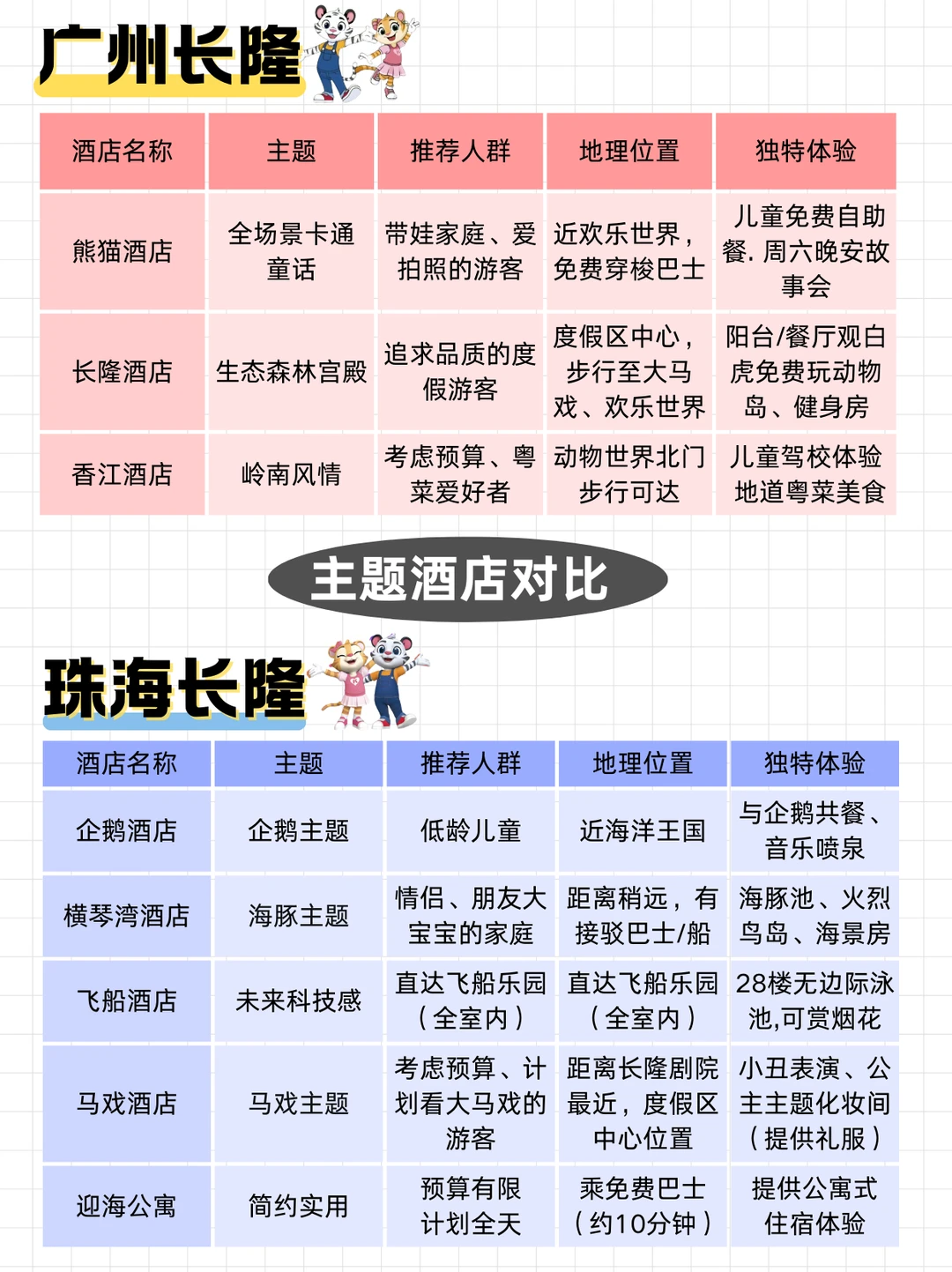 广州长隆

| 酒店名称 | 主题 | 推荐人群 | 地理位置 | 独特体验 |
|---|---|---|---|---|
| 熊猫酒店 | 全场景卡通童话 | 带娃家庭、爱拍照的游客 | 近欢乐世界，免费穿梭巴士 | 儿童免费自助餐. 周六晚安故事会 |
| 长隆酒店 | 生态森林宫殿 | 追求品质的度假游客 | 度假区中心，步行至大马戏、欢乐世界 | 阳台/餐厅观白虎免费玩动物岛、健身房 |
| 香江酒店 | 岭南风情 | 考虑预算、粤菜爱好者 | 动物世界北门步行可达 | 儿童驾校体验地道粤菜美食 |

主题酒店对比

珠海长隆

| 酒店名称 | 主题 | 推荐人群 | 地理位置 | 独特体验 |
|---|---|---|---|---|
| 企鹅酒店 | 企鹅主题 | 低龄儿童 | 近海洋王国 | 与企鹅共餐、音乐喷泉 |
| 横琴湾酒店 | 海豚主题 | 情侣、朋友大宝宝的家庭 | 距离稍远，有接驳巴士/船 | 海豚池、火烈鸟岛、海景房 |
| 飞船酒店 | 未来科技感 | 直达飞船乐园（全室内） | 直达飞船乐园（全室内） | 28楼无边际泳池,可赏烟花 |
| 马戏酒店 | 马戏主题 | 考虑预算、计划看大马戏的游客 | 距离长隆剧院最近，度假区中心位置 | 小丑表演、公主主题化妆间（提供礼服） |
| 迎海公寓 | 简约实用 | 预算有限计划全天 | 乘免费巴士（约10分钟） | 提供公寓式住宿体验 |